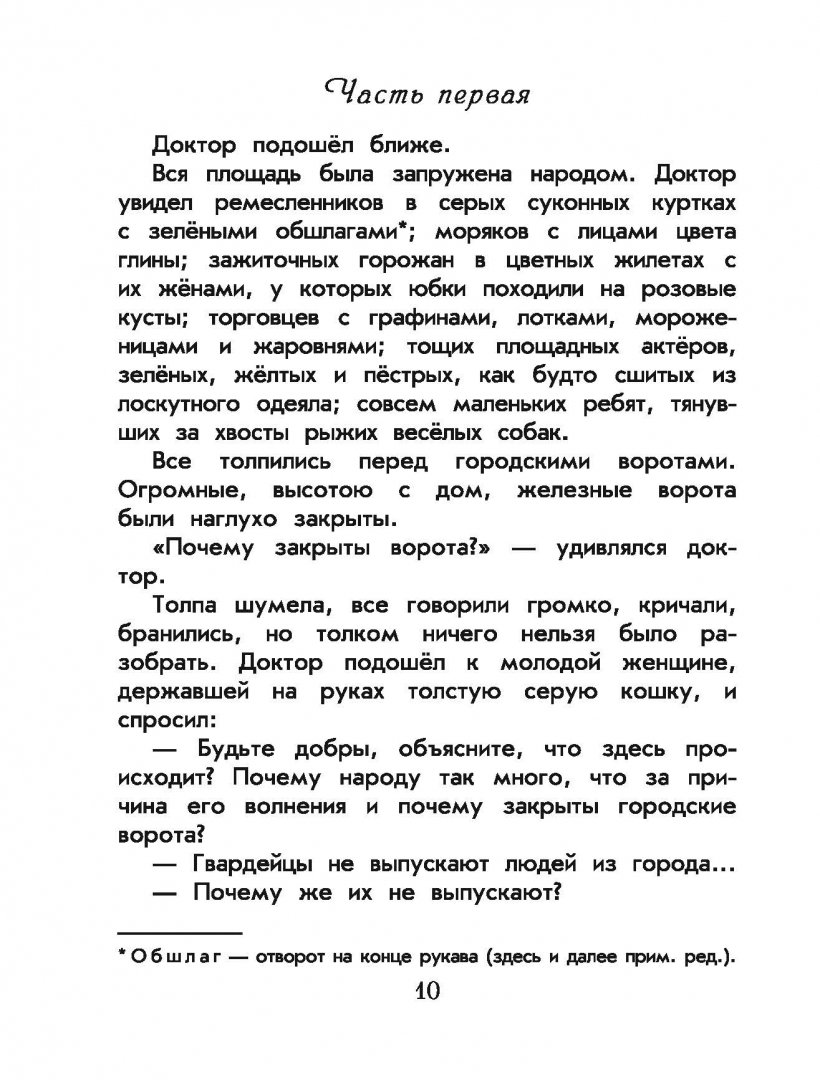 Часть первая

Доктор подошёл ближе.

Вся площадь была запружена народом. Доктор увидел ремесленников в серых суконных куртках с зелёными обшлагами*; моряков с лицами цвета глины; зажиточных горожан в цветных жилетах с их жёнами, у которых юбки походили на розовые кусты; торговцев с графинами, лотками, мороженицами и жаровнями; тощих площадных актёров, зелёных, жёлтых и пёстрых, как будто сшитых из лоскутного одеяла; совсем маленьких ребят, тянувших за хвосты рыжих весёлых собак.

Все толпились перед городскими воротами. Огромные, высотою с дом, железные ворота были наглухо закрыты.

«Почему закрыты ворота?» — удивлялся доктор.

Толпа шумела, все говорили громко, кричали, бранились, но толком ничего нельзя было разобрать. Доктор подошёл к молодой женщине, державшей на руках толстую серую кошку, и спросил:

— Будьте добры, объясните, что здесь происходит? Почему народу так много, что за причина его волнения и почему закрыты городские ворота?

— Гвардейцы не выпускают людей из города...

— Почему же их не выпускают?

* Обшлаг — отворот на конце рукава (здесь и далее прим. ред.).

10